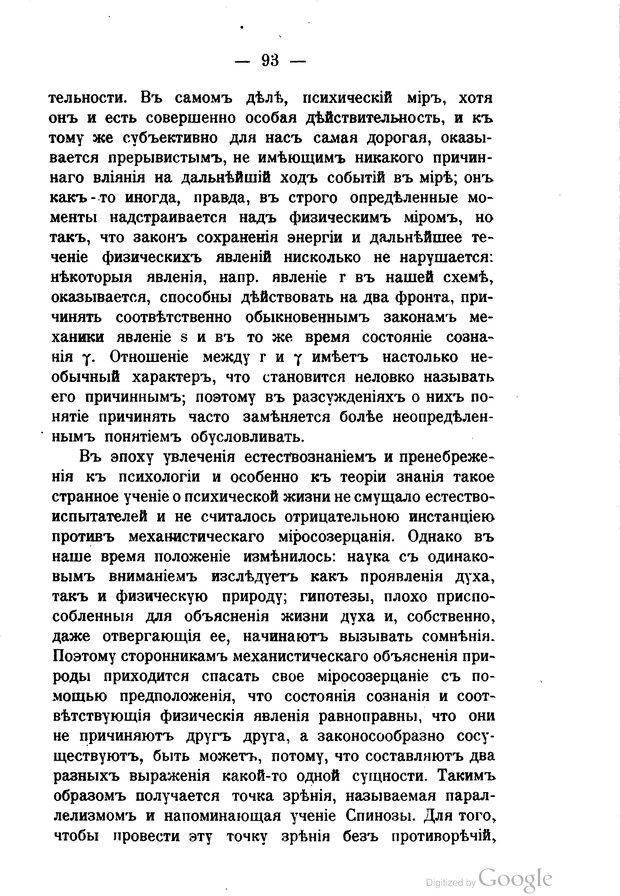 — 93 —

тельности. Въ самомъ дѣлѣ, психическій міръ, хотя онъ и есть совершенно особая дѣйствительность, и къ тому же субъективно для насъ самая дорогая, оказывается прерывистымъ, не имѣющимъ никакого причиннаго вліянія на дальнѣйшій ходъ событій въ мірѣ; онъ какъ-то иногда, правда, въ строго опредѣленные моменты надстраивается надъ физическимъ міромъ, но такъ, что законъ сохраненія энергіи и дальнѣйшее теченіе физическихъ явленій нисколько не нарушается: нѣкоторыя явленія, напр. явленіе r въ нашей схемѣ, оказывается, способны дѣйствовать на два фронта, причинять соотвѣтственно обыкновеннымъ законамъ механики явленіе s и въ то же время состояніе сознанія γ. Отношеніе между r и γ имѣетъ настолько необычный характеръ, что становится неловко называть его причиннымъ; поэтому въ разсужденіяхъ о нихъ понятіе причинять часто замѣняется болѣе неопредѣленнымъ понятіемъ обусловливать.

Въ эпоху увлеченія естествознаніемъ и пренебреженія къ психологіи и особенно къ теоріи знанія такое странное ученіе о психической жизни не смущало естествоиспытателей и не считалось отрицательною инстанціею противъ механистическаго міросозерцанія. Однако въ наше время положеніе измѣнилось: наука съ одинаковымъ вниманіемъ изслѣдуетъ какъ проявленія духа, такъ и физическую природу; гипотезы, плохо приспособленныя для объясненія жизни духа и, собственно, даже отвергающія ее, начинаютъ вызывать сомнѣнія. Поэтому сторонникамъ механистическаго объясненія природы приходится спасать свое міросозерцаніе съ помощью предположенія, что состоянія сознанія и соотвѣтствующія физическія явленія равноправны, что они не причиняютъ другъ друга, а законосообразно сосуществуютъ, быть можетъ, потому, что составляютъ два разныхъ выраженія какой-то одной сущности. Такимъ образомъ получается точка зрѣнія, называемая параллелизмомъ и напоминающая ученіе Спинозы. Для того, чтобы провести эту точку зрѣнія безъ противорѣчій,

Digitized by Google